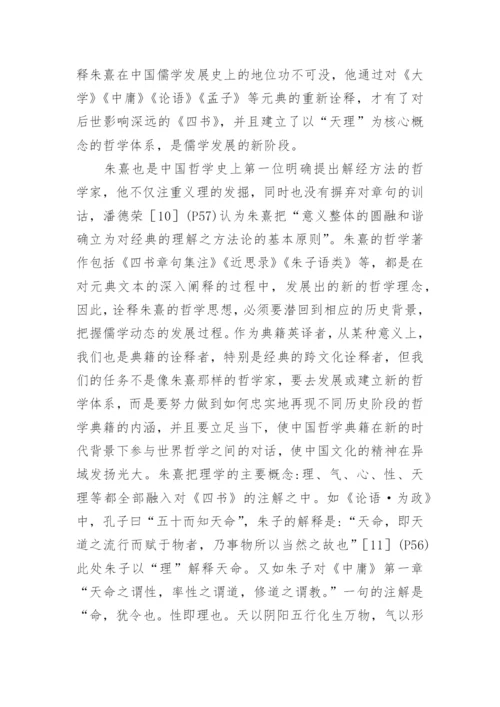 释朱熹在中国儒学发展史上的地位功不可没，他通过对《大学》《中庸》《论语》《孟子》等元典的重新诠释，才有了对后世影响深远的《四书》，并且建立了以“天理”为核心概念的哲学体系，是儒学发展的新阶段。

朱熹也是中国哲学史上第一位明确提出解经方法的哲学家，他不仅注重义理的发掘，同时也没有摒弃对章句的训诂，潘德荣［10］(P57)认为朱熹把“意义整体的圆融和谐确立为对经典的理解之方法论的基本原则”。朱熹的哲学著作包括《四书章句集注》《近思录》《朱子语类》等，都是在对元典文本的深入阐释的过程中，发展出的新的哲学理念，因此，诠释朱熹的哲学思想，必须要潜回到相应的历史背景，把握儒学动态的发展过程。作为典籍英译者，从某种意义上，我们也是典籍的诠释者，特别是经典的跨文化诠释者，但我们的任务不是像朱熹那样的哲学家，要去发展或建立新的哲学体系，而是要努力做到如何忠实地再现不同历史阶段的哲学典籍的内涵，并且要立足当下，使中国哲学典籍在新的时代背景下参与世界哲学之间的对话，使中国文化的精神在异域发扬光大。朱熹把理学的主要概念:理、气、心、性、天理等都全部融入对《四书》的注解之中。如《论语·为政》中，孔子曰“五十而知天命”，朱子的解释是:“天命，即天道之流行而赋于物者，乃事物所以当然之故也”［11］(P56)此处朱子以“理”解释天命。又如朱子对《中庸》第一章“天命之谓性，率性之谓道，修道之谓教。”一句的注解是“命，犹令也。性即理也。天以阴阳五行化生万物，气以形